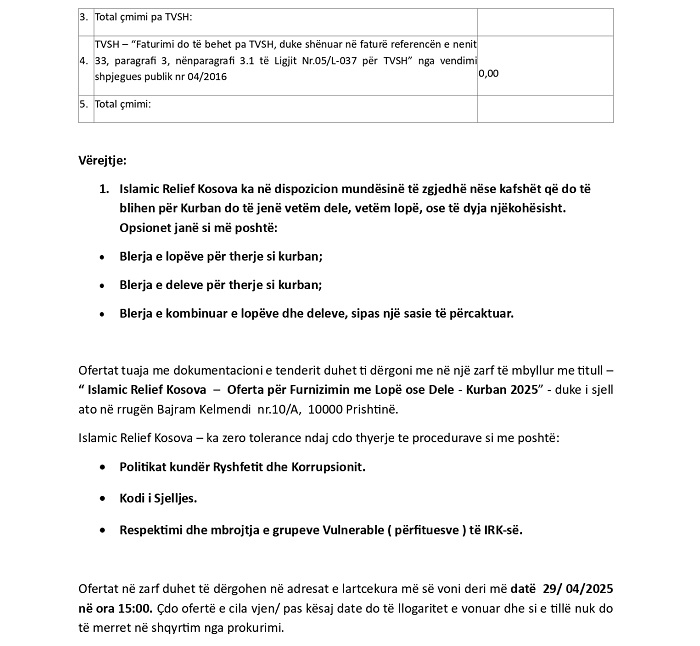 | 3. | Total çmimi pa TVSH: | |
|---|---|---|
| 4. | TVSH – "Faturimi do të behet pa TVSH, duke shënuar në faturë referencën e nenit 33, paragrafi 3, nënparagrafi 3.1 të Ligjit Nr.05/L-037 për TVSH" nga vendimi shpjegues publik nr 04/2016 | 0,00 |
| 5. | Total çmimi: | |

Vërejtje:

1. Islamic Relief Kosova ka në dispozicion mundësinë të zgjedhë nëse kafshët që do të blihen për Kurban do të jenë vetëm dele, vetëm lopë, ose të dyja njëkohësisht. Opsionet janë si më poshtë:

• Blerja e lopëve për therje si kurban;

• Blerja e deleve për therje si kurban;

• Blerja e kombinuar e lopëve dhe deleve, sipas një sasie të përcaktuar.

Ofertat tuaja me dokumentacioni e tenderit duhet ti dërgoni me në një zarf të mbyllur me titull – " Islamic Relief Kosova – Oferta për Furnizimin me Lopë ose Dele - Kurban 2025" - duke i sjell ato në rrugën Bajram Kelmendi nr.10/A, 10000 Prishtinë.

Islamic Relief Kosova – ka zero tolerance ndaj cdo thyerje te procedurave si me poshtë:

• Politikat kundër Ryshfetit dhe Korrupsionit.

• Kodi i Sjelljes.

• Respektimi dhe mbrojtja e grupeve Vulnerable ( përfituesve ) të IRK-së.

Ofertat në zarf duhet të dërgohen në adresat e lartcekura më së voni deri më datë 29/ 04/2025 në ora 15:00. Çdo ofertë e cila vjen/ pas kësaj date do të llogaritet e vonuar dhe si e tillë nuk do të merret në shqyrtim nga prokurimi.